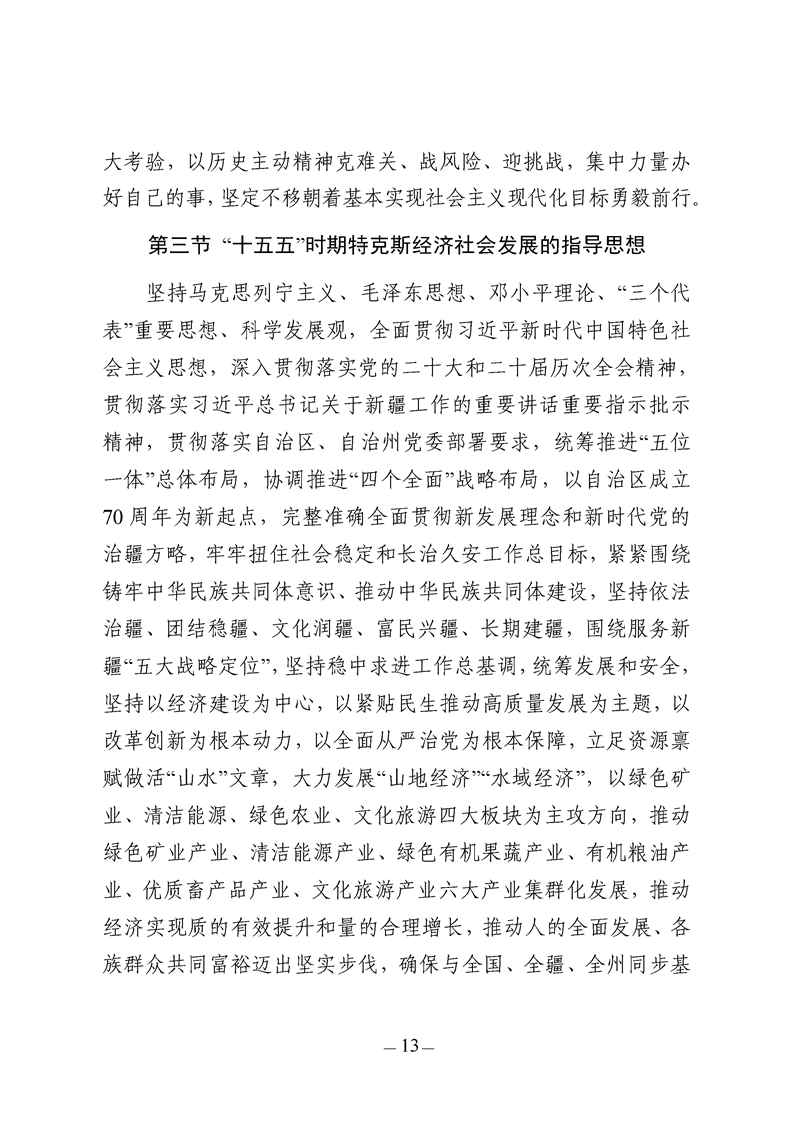 大考验，以历史主动精神克难关、战风险、迎挑战，集中力量办好自己的事，坚定不移朝着基本实现社会主义现代化目标勇毅前行。

第三节 “十五五”时期特克斯经济社会发展的指导思想

坚持马克思列宁主义、毛泽东思想、邓小平理论、“三个代表”重要思想、科学发展观，全面贯彻习近平新时代中国特色社会主义思想，深入贯彻落实党的二十大和二十届历次全会精神，贯彻落实习近平总书记关于新疆工作的重要讲话重要指示批示精神，贯彻落实自治区、自治州党委部署要求，统筹推进“五位一体”总体布局，协调推进“四个全面”战略布局，以自治区成立70周年为新起点，完整准确全面贯彻新发展理念和新时代党的治疆方略，牢牢扭住社会稳定和长治久安工作总目标，紧紧围绕铸牢中华民族共同体意识、推动中华民族共同体建设，坚持依法治疆、团结稳疆、文化润疆、富民兴疆、长期建疆，围绕服务新疆“五大战略定位”，坚持稳中求进工作总基调，统筹发展和安全，坚持以经济建设为中心，以紧贴民生推动高质量发展为主题，以改革创新为根本动力，以全面从严治党为根本保障，立足资源禀赋做活“山水”文章，大力发展“山地经济”“水域经济”，以绿色矿业、清洁能源、绿色农业、文化旅游四大板块为主攻方向，推动绿色矿业产业、清洁能源产业、绿色有机果蔬产业、有机粮油产业、优质畜产品产业、文化旅游产业六大产业集群化发展，推动经济实现质的有效提升和量的合理增长，推动人的全面发展、各族群众共同富裕迈出坚实步伐，确保与全国、全疆、全州同步基

— 13 —